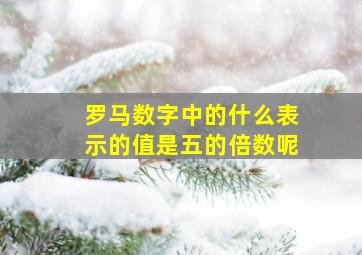 罗马数字中的什么表示的值是五的倍数呢